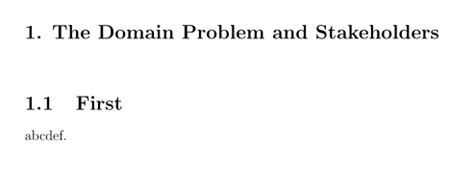 1. The Domain Problem and Stakeholders

1.1 First

abcdef.